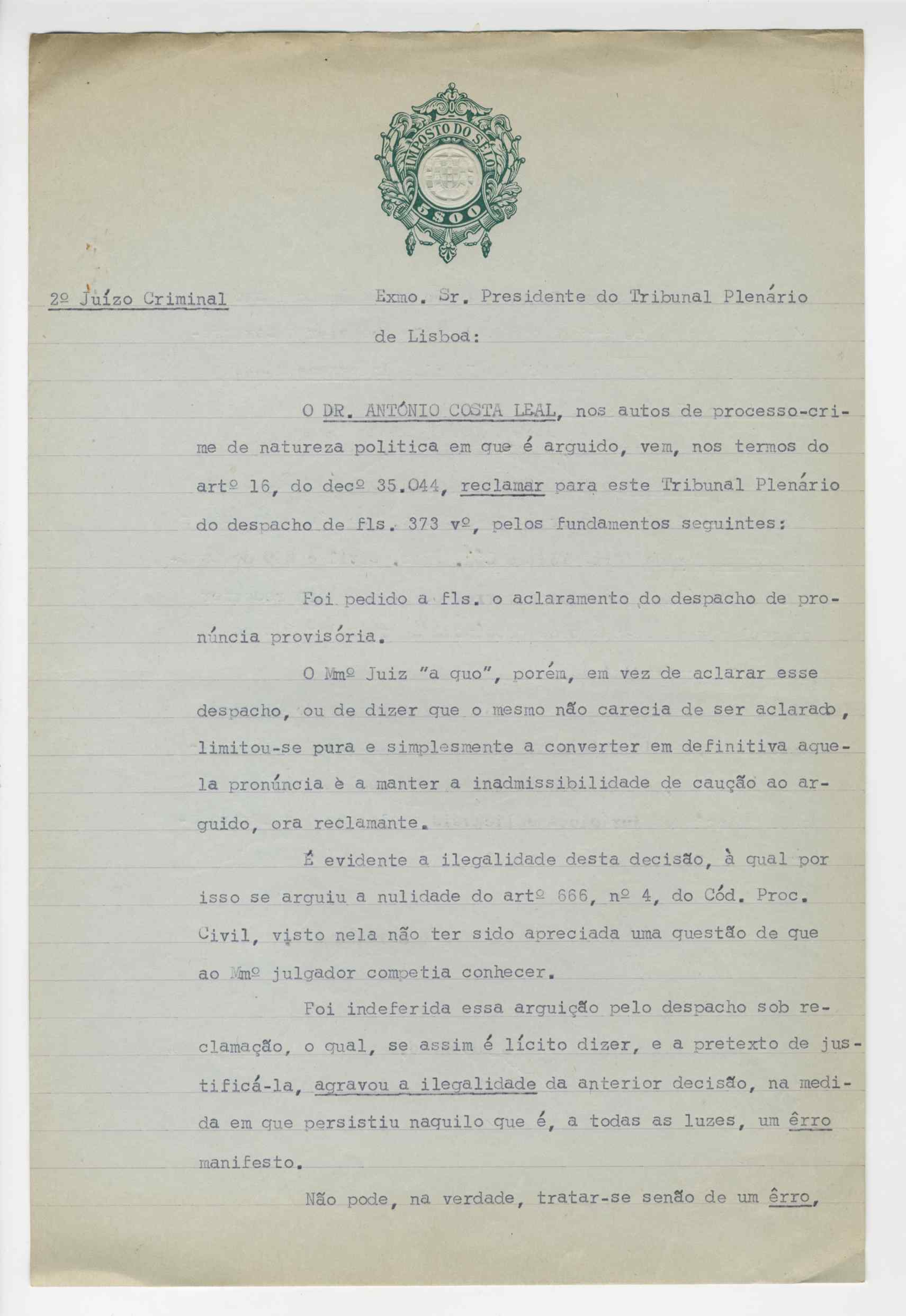 IMPOSTO DO SELO
5$00

2º Juízo Criminal

Exmo. Sr. Presidente do Tribunal Plenário de Lisboa:

O DR. ANTÓNIO COSTA LEAL, nos autos de processo-crime de natureza politica em que é arguido, vem, nos termos do artº 16, do decº 35.044, reclamar para este Tribunal Plenário do despacho de fls. 373 vº, pelos fundamentos seguintes:

Foi pedido a fls. o aclaramento do despacho de pronúncia provisória.

O Mmº Juiz "a quo", porém, em vez de aclarar esse despacho, ou de dizer que o mesmo não carecia de ser aclarado, limitou-se pura e simplesmente a converter em definitiva aquela pronúncia è a manter a inadmissibilidade de caução ao arguido, ora reclamante.

É evidente a ilegalidade desta decisão, à qual por isso se arguiu a nulidade do artº 666, nº 4, do Cód. Proc. Civil, visto nela não ter sido apreciada uma questão de que ao Mmº julgador competia conhecer.

Foi indeferida essa arguição pelo despacho sob reclamação, o qual, se assim é lícito dizer, e a pretexto de justificá-la, agravou a ilegalidade da anterior decisão, na medida em que persistiu naquilo que é, a todas as luzes, um êrro manifesto.

Não pode, na verdade, tratar-se senão de um êrro,